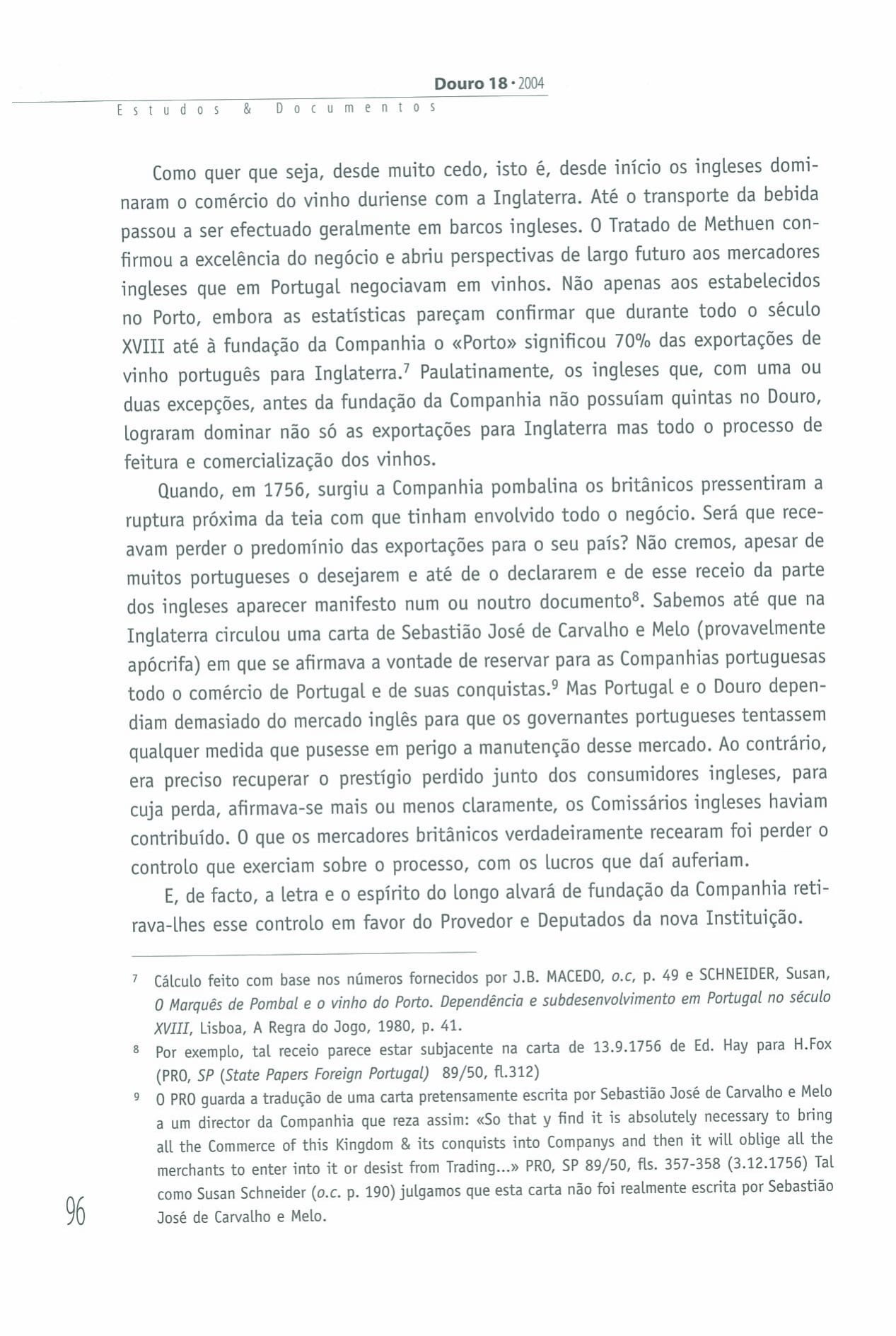 Douro 18 · 2004

Estudos & Documentos

Como quer que seja, desde muito cedo, isto é, desde início os ingleses dominaram o comércio do vinho duriense com a Inglaterra. Até o transporte da bebida passou a ser efectuado geralmente em barcos ingleses. O Tratado de Methuen confirmou a excelência do negócio e abriu perspectivas de largo futuro aos mercadores ingleses que em Portugal negociavam em vinhos. Não apenas aos estabelecidos no Porto, embora as estatísticas pareçam confirmar que durante todo o século XVIII até à fundação da Companhia o «Porto» significou 70% das exportações de vinho português para Inglaterra.$^7$ Paulatinamente, os ingleses que, com uma ou duas excepções, antes da fundação da Companhia não possuíam quintas no Douro, lograram dominar não só as exportações para Inglaterra mas todo o processo de feitura e comercialização dos vinhos.

Quando, em 1756, surgiu a Companhia pombalina os britânicos pressentiram a ruptura próxima da teia com que tinham envolvido todo o negócio. Será que receavam perder o predomínio das exportações para o seu país? Não cremos, apesar de muitos portugueses o desejarem e até de o declararem e de esse receio da parte dos ingleses aparecer manifesto num ou noutro documento$^8$. Sabemos até que na Inglaterra circulou uma carta de Sebastião José de Carvalho e Melo (provavelmente apócrifa) em que se afirmava a vontade de reservar para as Companhias portuguesas todo o comércio de Portugal e de suas conquistas.$^9$ Mas Portugal e o Douro dependiam demasiado do mercado inglês para que os governantes portugueses tentassem qualquer medida que pusesse em perigo a manutenção desse mercado. Ao contrário, era preciso recuperar o prestígio perdido junto dos consumidores ingleses, para cuja perda, afirmava-se mais ou menos claramente, os Comissários ingleses haviam contribuído. O que os mercadores britânicos verdadeiramente recearam foi perder o controlo que exerciam sobre o processo, com os lucros que daí auferiam.

E, de facto, a letra e o espírito do longo alvará de fundação da Companhia retirava-lhes esse controlo em favor do Provedor e Deputados da nova Instituição.

7 Cálculo feito com base nos números fornecidos por J.B. MACEDO, o.c, p. 49 e SCHNEIDER, Susan, O Marquês de Pombal e o vinho do Porto. Dependência e subdesenvolvimento em Portugal no século XVIII, Lisboa, A Regra do Jogo, 1980, p. 41.

8 Por exemplo, tal receio parece estar subjacente na carta de 13.9.1756 de Ed. Hay para H.Fox (PRO, SP (State Papers Foreign Portugal) 89/50, fl.312)

9 O PRO guarda a tradução de uma carta pretensamente escrita por Sebastião José de Carvalho e Melo a um director da Companhia que reza assim: «So that y find it is absolutely necessary to bring all the Commerce of this Kingdom & its conquists into Companys and then it will oblige all the merchants to enter into it or desist from Trading...» PRO, SP 89/50, fls. 357-358 (3.12.1756) Tal como Susan Schneider (o.c. p. 190) julgamos que esta carta não foi realmente escrita por Sebastião José de Carvalho e Melo.

96